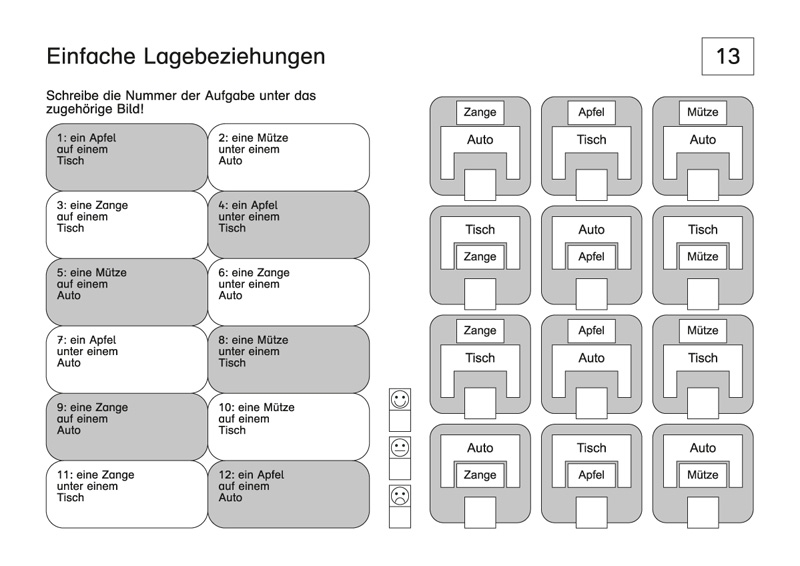 Einfache Lagebeziehungen

13

Schreibe die Nummer der Aufgabe unter das zugehörige Bild!

1: ein Apfel auf einem Tisch

2: eine Mütze unter einem Auto

3: eine Zange auf einem Tisch

4: ein Apfel unter einem Tisch

5: eine Mütze auf einem Auto

6: eine Zange unter einem Auto

7: ein Apfel unter einem Auto

8: eine Mütze unter einem Tisch

9: eine Zange auf einem Auto

10: eine Mütze auf einem Tisch

11: eine Zange unter einem Tisch

12: ein Apfel auf einem Auto

Zange
Auto

Apfel
Tisch

Mütze
Auto

Tisch
Zange

Auto
Apfel

Tisch
Mütze

Zange
Tisch

Apfel
Auto

Mütze
Tisch

Auto
Zange

Tisch
Apfel

Auto
Mütze